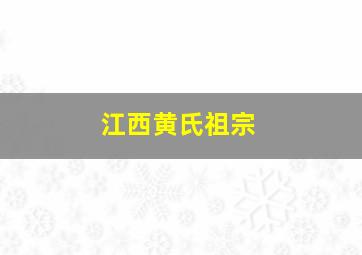 江西黄氏祖宗